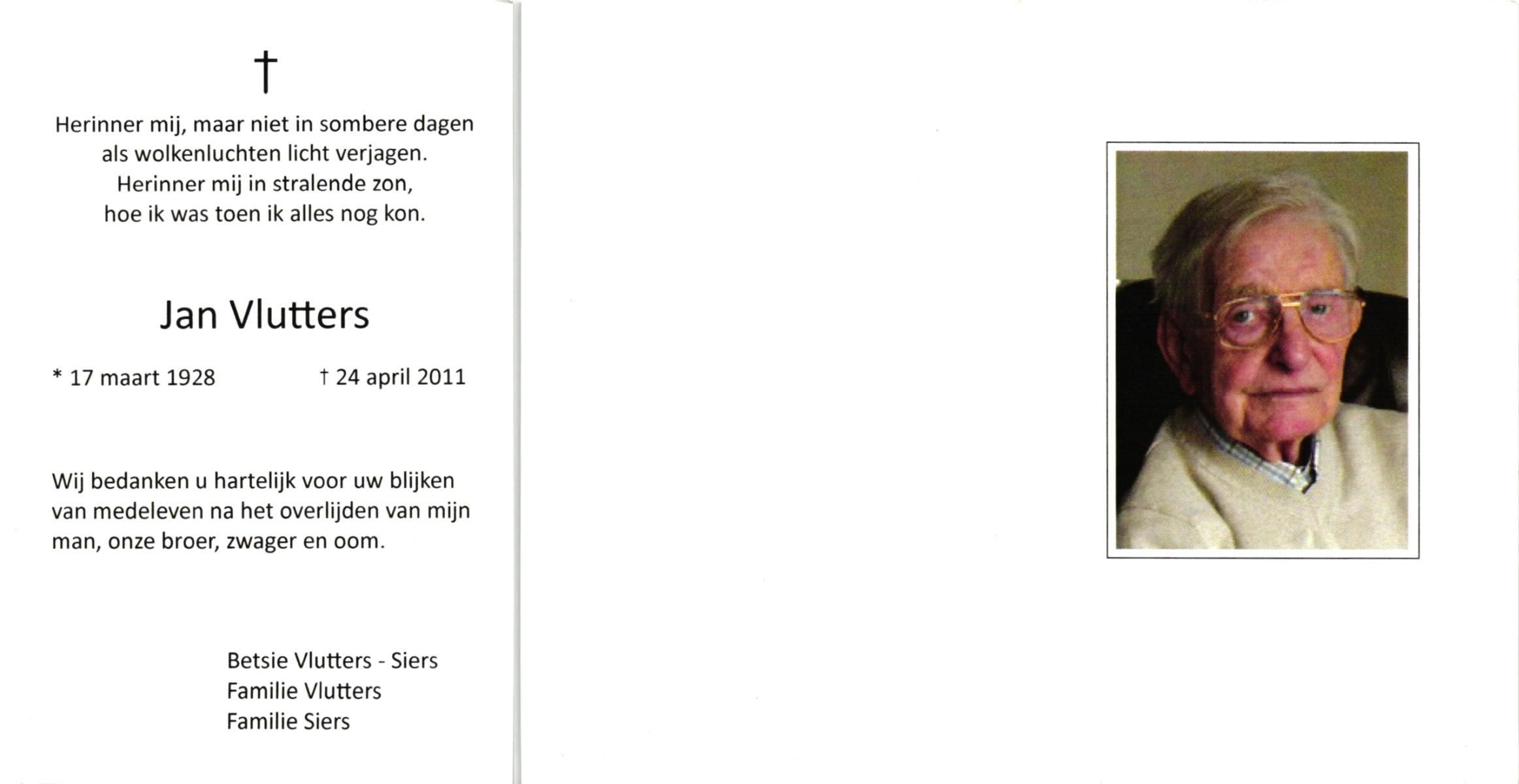 †

Herinner mij, maar niet in sombere dagen
als wolkenluchten licht verjagen.
Herinner mij in stralende zon,
hoe ik was toen ik alles nog kon.

Jan Vlutters

* 17 maart 1928 † 24 april 2011

Wij bedanken u hartelijk voor uw blijken van medeleven na het overlijden van mijn man, onze broer, zwager en oom.

Betsie Vlutters - Siers
Familie Vlutters
Familie Siers